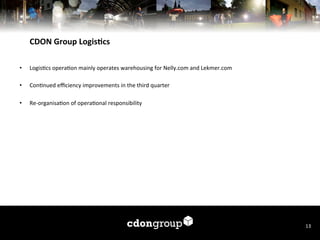 CDON Group Logistics

• Logistics operation mainly operates warehousing for Nelly.com and Lekmer.com

• Continued efficiency improvements in the third quarter

• Re-organisation of operational responsibility

cdongroup

13